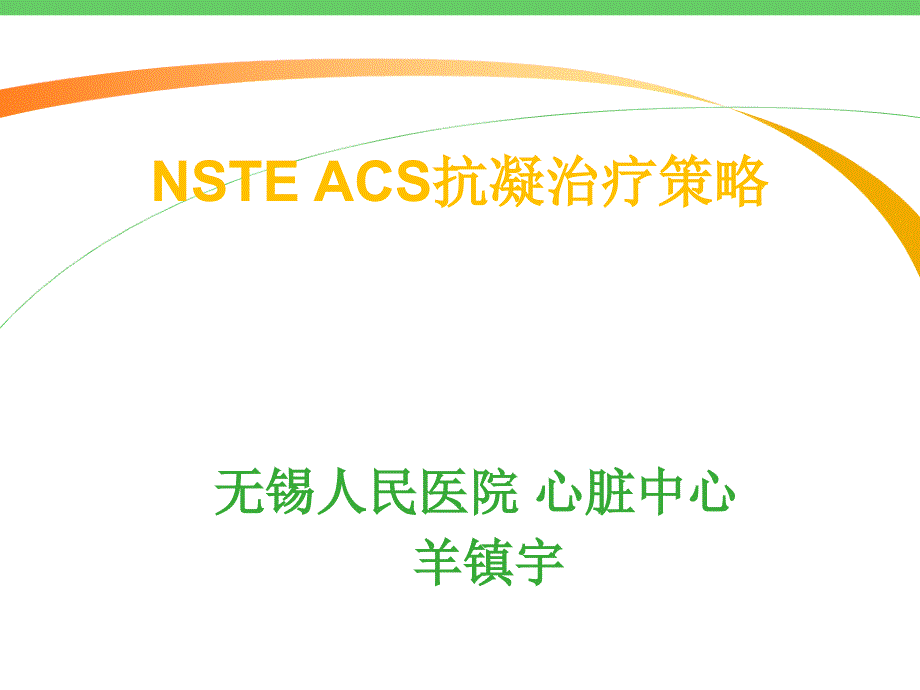 NSTE ACS抗凝治疗策略

无锡人民医院 心脏中心
羊镇宇